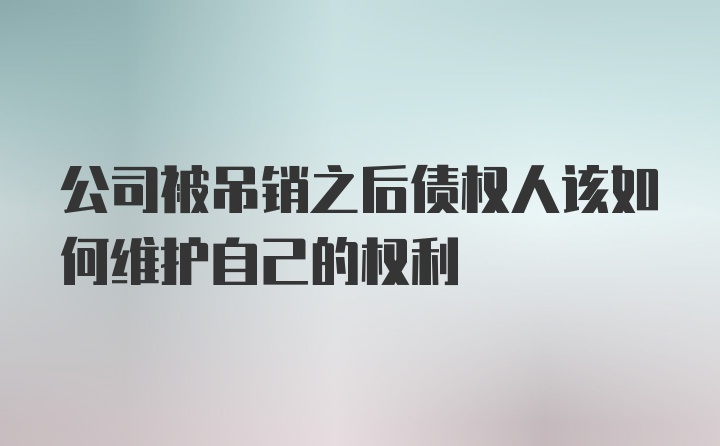 公司被吊销之后债权人该如何维护自己的权利